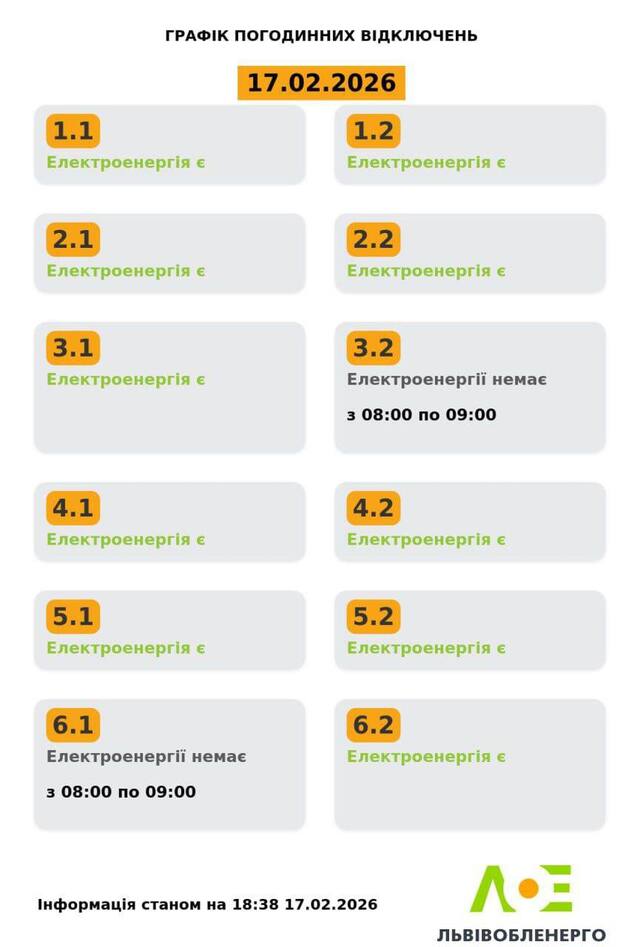 ГРАФІК ПОГОДИННИХ ВІДКЛЮЧЕНЬ

17.02.2026

1.1
Електроенергія є

1.2
Електроенергія є

2.1
Електроенергія є

2.2
Електроенергія є

3.1
Електроенергія є

3.2
Електроенергії немає
з 08:00 по 09:00

4.1
Електроенергія є

4.2
Електроенергія є

5.1
Електроенергія є

5.2
Електроенергія є

6.1
Електроенергії немає
з 08:00 по 09:00

6.2
Електроенергія є

Інформація станом на 18:38 17.02.2026

ЛОЕ
ЛЬВІВОБЛЕНЕРГО